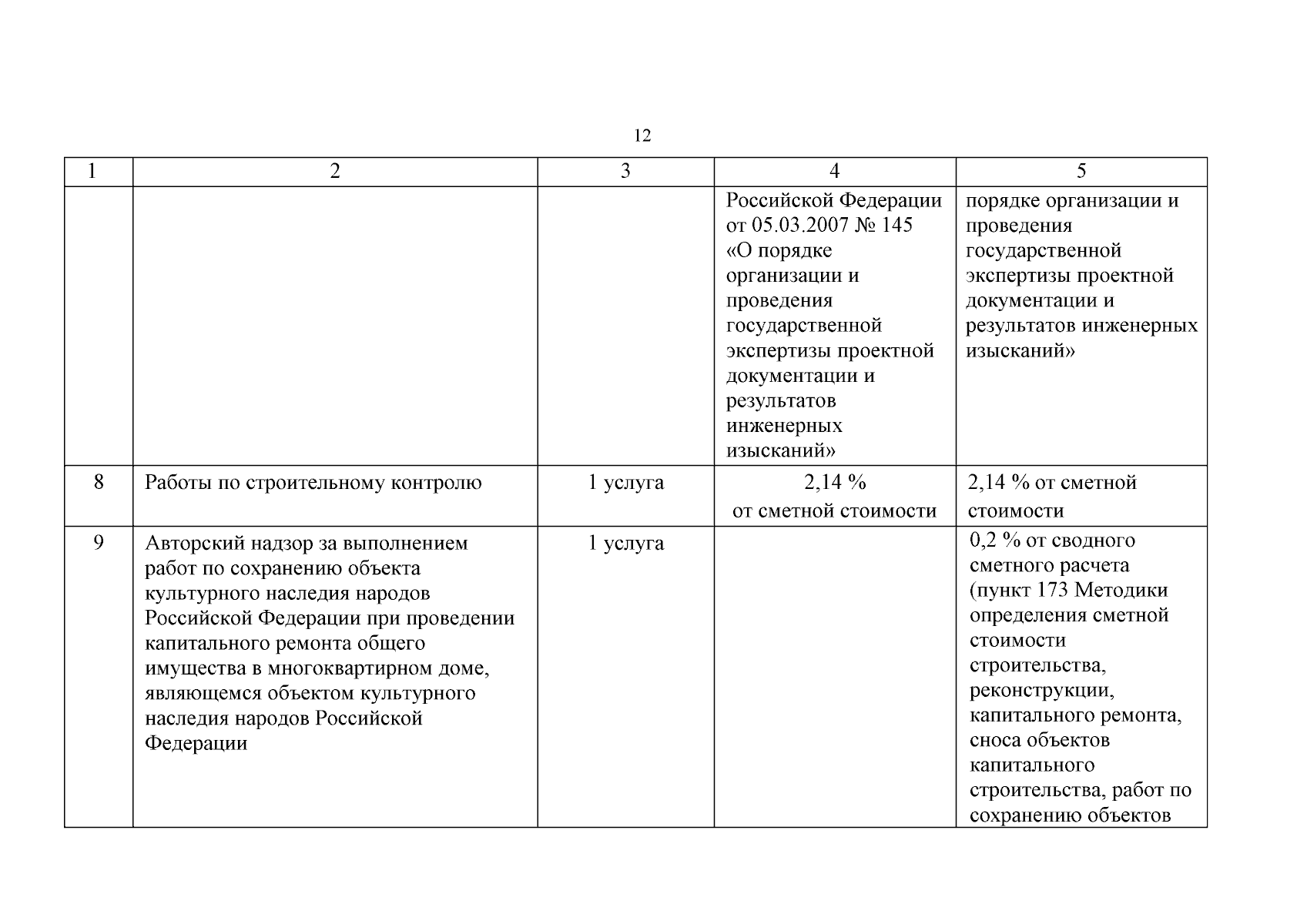 12

| 1 | 2 | 3 | 4 | 5 |
|---|---|---|---|---|
| | | | Российской Федерации от 05.03.2007 № 145 «О порядке организации и проведения государственной экспертизы проектной документации и результатов инженерных изысканий» | порядке организации и проведения государственной экспертизы проектной документации и результатов инженерных изысканий» |
| 8 | Работы по строительному контролю | 1 услуга | 2,14 % от сметной стоимости | 2,14 % от сметной стоимости |
| 9 | Авторский надзор за выполнением работ по сохранению объекта культурного наследия народов Российской Федерации при проведении капитального ремонта общего имущества в многоквартирном доме, являющемся объектом культурного наследия народов Российской Федерации | 1 услуга | | 0,2 % от сводного сметного расчета (пункт 173 Методики определения сметной стоимости строительства, реконструкции, капитального ремонта, сноса объектов капитального строительства, работ по сохранению объектов |